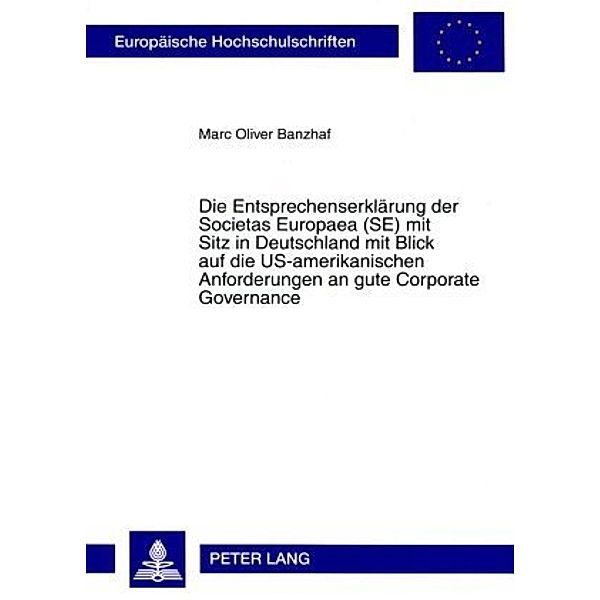 Europäische Hochschulschriften

Marc Oliver Banzhaf

Die Entsprechenserklärung der Societas Europaea (SE) mit Sitz in Deutschland mit Blick auf die US-amerikanischen Anforderungen an gute Corporate Governance

PETER LANG